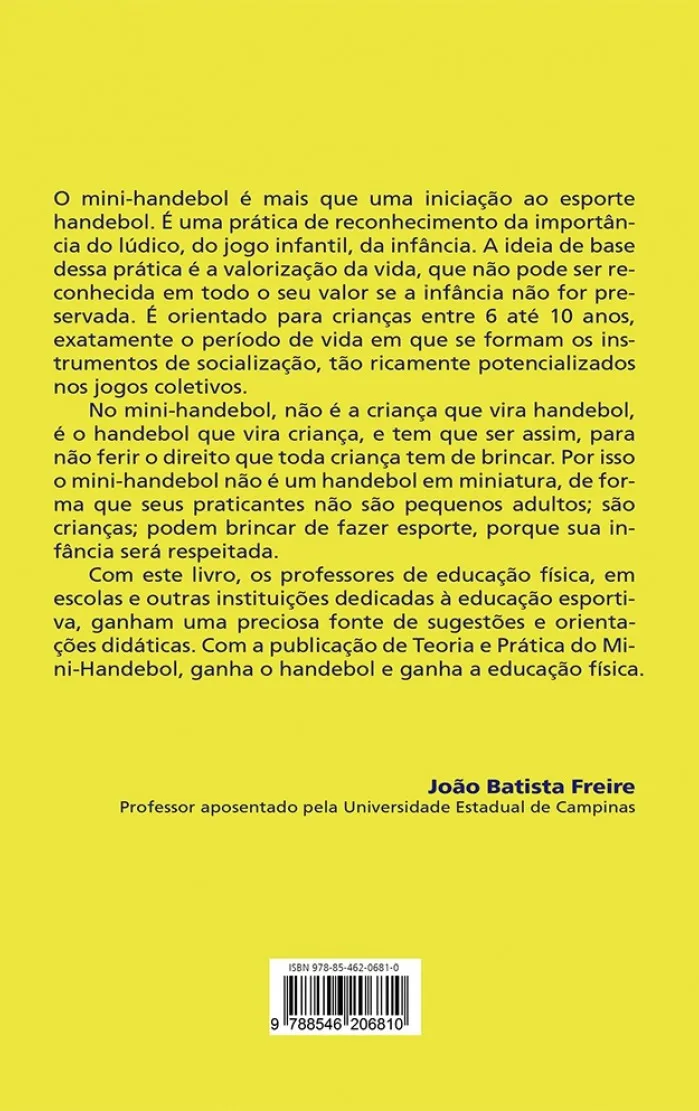 O mini-handebol é mais que uma iniciação ao esporte handebol. É uma prática de reconhecimento da importância do lúdico, do jogo infantil, da infância. A ideia de base dessa prática é a valorização da vida, que não pode ser reconhecida em todo o seu valor se a infância não for preservada. É orientado para crianças entre 6 até 10 anos, exatamente o período de vida em que se formam os instrumentos de socialização, tão ricamente potencializados nos jogos coletivos.

No mini-handebol, não é a criança que vira handebol, é o handebol que vira criança, e tem que ser assim, para não ferir o direito que toda criança tem de brincar. Por isso o mini-handebol não é um handebol em miniatura, de forma que seus praticantes não são pequenos adultos; são crianças; podem brincar de fazer esporte, porque sua infância será respeitada.

Com este livro, os professores de educação física, em escolas e outras instituições dedicadas à educação esportiva, ganham uma preciosa fonte de sugestões e orientações didáticas. Com a publicação de Teoria e Prática do Mini-Handebol, ganha o handebol e ganha a educação física.

João Batista Freire
Professor aposentado pela Universidade Estadual de Campinas

ISBN 978-85-462-0681-0

9 788546 206810